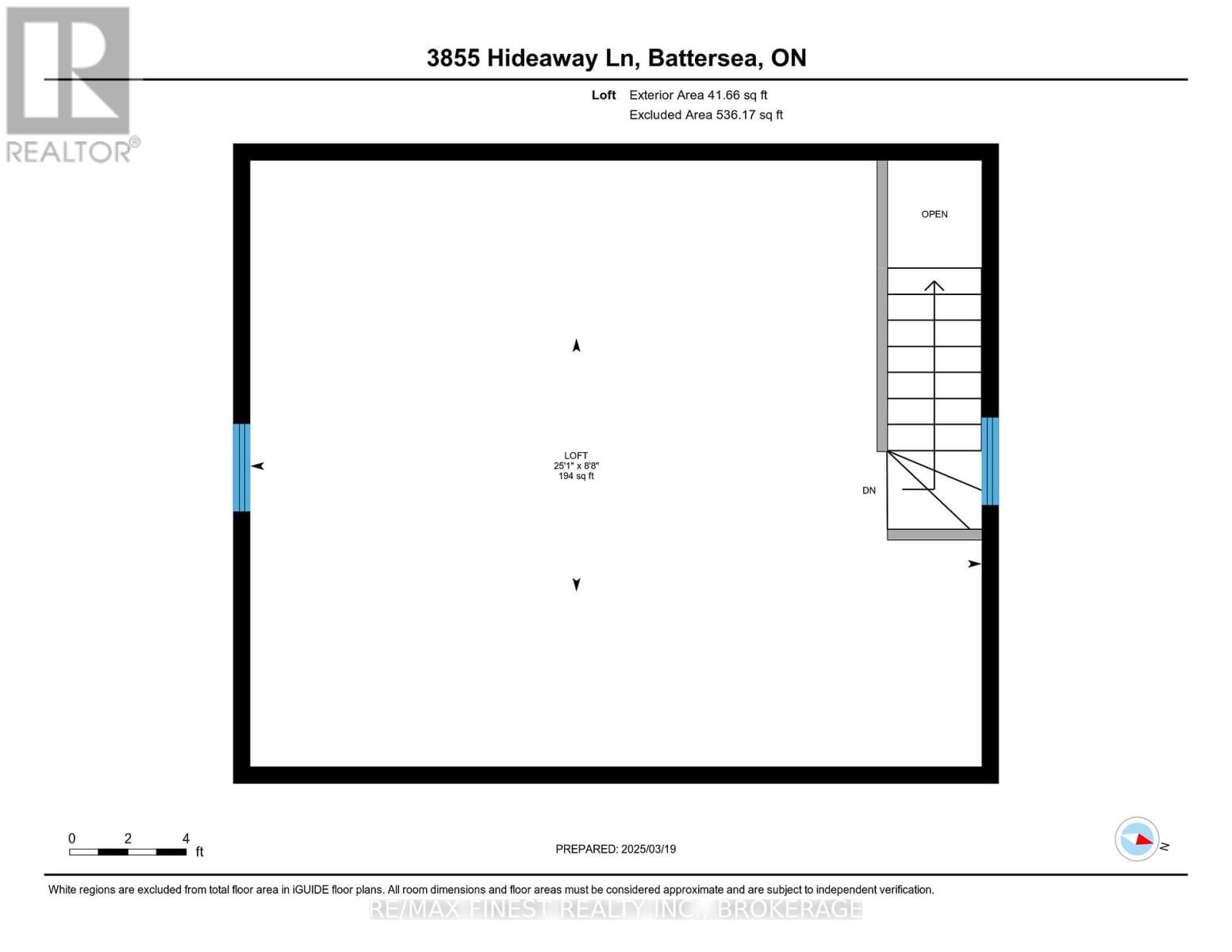 REALTOR®

3855 Hideaway Ln, Battersea, ON

Loft Exterior Area 41.66 sq ft
Excluded Area 536.17 sq ft

OPEN

LOFT
25'1" x 8'8"
194 sq ft

DN

0 2 4
ft

PREPARED: 2025/03/19

N

White regions are excluded from total floor area in iGUIDE floor plans. All room dimensions and floor areas must be considered approximate and are subject to independent verification.

RE/MAX FINEST REALTY INC., BROKERAGE